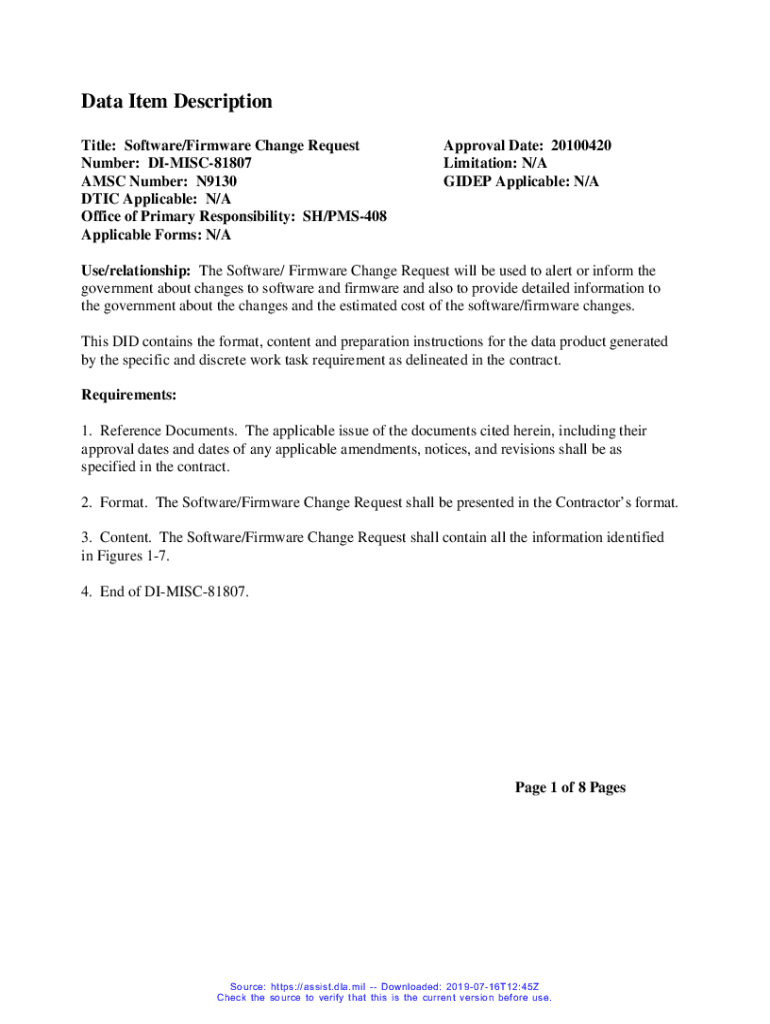 Data Item Description

Title: Software/Firmware Change Request
Number: DI-MISC-81807
AMSC Number: N9130
DTIC Applicable: N/A
Office of Primary Responsibility: SH/PMS-408
Applicable Forms: N/A

Approval Date: 20100420
Limitation: N/A
GIDEP Applicable: N/A

Use/relationship: The Software/ Firmware Change Request will be used to alert or inform the government about changes to software and firmware and also to provide detailed information to the government about the changes and the estimated cost of the software/firmware changes.

This DID contains the format, content and preparation instructions for the data product generated by the specific and discrete work task requirement as delineated in the contract.

Requirements:

1. Reference Documents. The applicable issue of the documents cited herein, including their approval dates and dates of any applicable amendments, notices, and revisions shall be as specified in the contract.

2. Format. The Software/Firmware Change Request shall be presented in the Contractor's format.

3. Content. The Software/Firmware Change Request shall contain all the information identified in Figures 1-7.

4. End of DI-MISC-81807.

Page 1 of 8 Pages

Source: https://assist.dla.mil -- Downloaded: 2019-07-16T12:45Z
Check the source to verify that this is the current version before use.